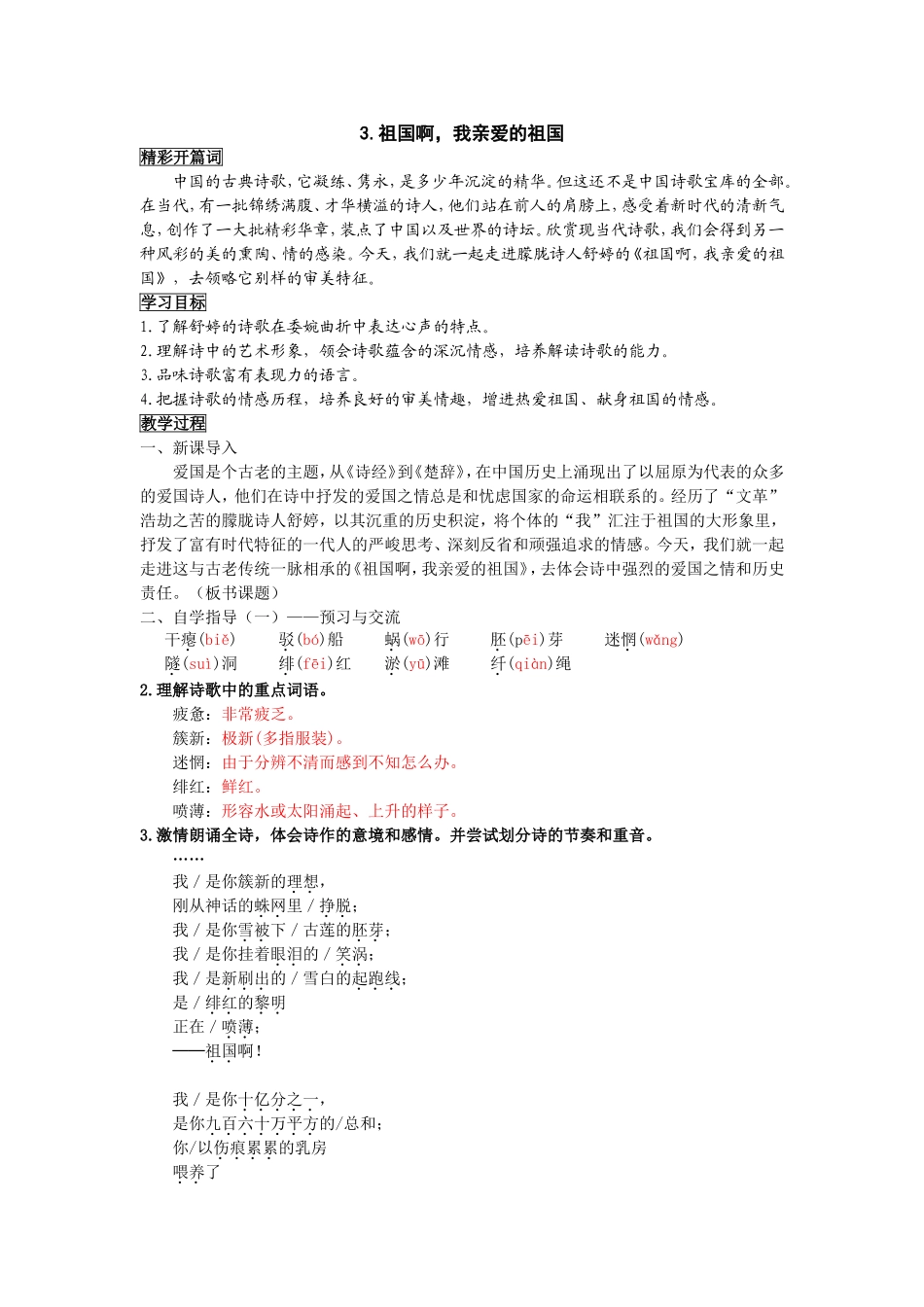 3.祖国啊，我亲爱的祖国

精彩开篇词

中国的古典诗歌，它凝练、隽永，是多少年沉淀的精华。但这还不是中国诗歌宝库的全部。在当代，有一批锦绣满腹、才华横溢的诗人，他们站在前人的肩膀上，感受着新时代的清新气息，创作了一大批精彩华章，装点了中国以及世界的诗坛。欣赏现当代诗歌，我们会得到另一种风彩的美的熏陶、情的感染。今天，我们就一起走进朦胧诗人舒婷的《祖国啊，我亲爱的祖国》，去领略它别样的审美特征。

学习目标

1.了解舒婷的诗歌在委婉曲折中表达心声的特点。
2.理解诗中的艺术形象，领会诗歌蕴含的深沉情感，培养解读诗歌的能力。
3.品味诗歌富有表现力的语言。
4.把握诗歌的情感历程，培养良好的审美情趣，增进热爱祖国、献身祖国的情感。

教学过程

一、新课导入

爱国是个古老的主题，从《诗经》到《楚辞》，在中国历史上涌现出了以屈原为代表的众多的爱国诗人，他们在诗中抒发的爱国之情总是和忧虑国家的命运相联系的。经历了“文革”浩劫之苦的朦胧诗人舒婷，以其沉重的历史积淀，将个体的“我”汇注于祖国的大形象里，抒发了富有时代特征的一代人的严峻思考、深刻反省和顽强追求的情感。今天，我们就一起走进这与古老传统一脉相承的《祖国啊，我亲爱的祖国》，去体会诗中强烈的爱国之情和历史责任。（板书课题）

二、自学指导（一）——预习与交流

干瘪(biě)　驳(bó)船　蜗(wō)行　胚(pēi)芽　迷惘(wǎng)
隧(suì)洞　绯(fēi)红　淤(yū)滩　纤(qiàn)绳

2.理解诗歌中的重点词语。

疲惫：非常疲乏。
簇新：极新(多指服装)。
迷惘：由于分辨不清而感到不知怎么办。
绯红：鲜红。
喷薄：形容水或太阳涌起、上升的样子。

3.激情朗诵全诗，体会诗作的意境和感情。并尝试划分诗的节奏和重音。

……
我 / 是你簇新的理想，
刚从神话的蛛网里 / 挣脱；
我 / 是你雪被下 / 古莲的胚芽；
我 / 是你挂着眼泪的 / 笑涡；
我 / 是新刷出的 / 雪白的起跑线；
是 / 绯红的黎明
正在 / 喷薄；
——祖国啊！

我 / 是你十亿分之一，
是你九百六十万平方的/总和；
你/以伤痕累累的乳房
喂养了